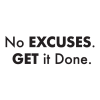 No EXCUSES.
GET it Done.